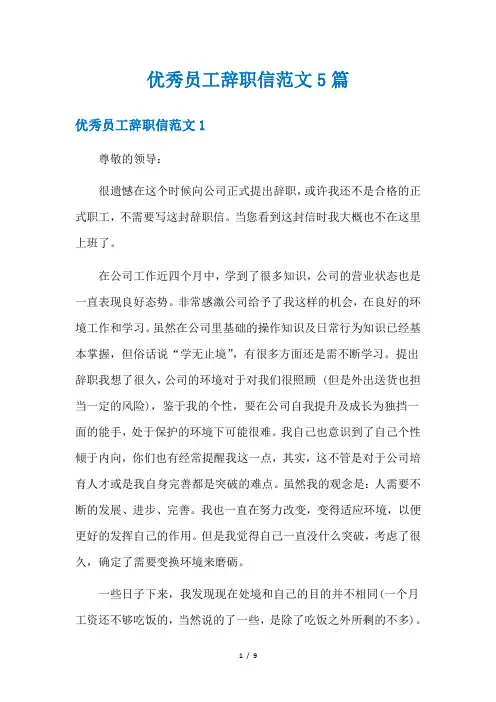 优秀员工辞职信范文5篇

优秀员工辞职信范文1

尊敬的领导：

很遗憾在这个时候向公司正式提出辞职，或许我还不是合格的正式职工，不需要写这封辞职信。当您看到这封信时我大概也不在这里上班了。

在公司工作近四个月中，学到了很多知识，公司的营业状态也是一直表现良好态势。非常感激公司给予了我这样的机会，在良好的环境工作和学习。虽然在公司里基础的操作知识及日常行为知识已经基本掌握，但俗话说“学无止境”，有很多方面还是需不断学习。提出辞职我想了很久，公司的环境对于对我们很照顾（但是外出送货也担当一定的风险），鉴于我的个性，要在公司自我提升及成长为独挡一面的能手，处于保护的环境下可能很难。我自己也意识到了自己个性倾于内向，你们也有经常提醒我这一点，其实，这不管是对于公司培育人才或是我自身完善都是突破的难点。虽然我的观念是：人需要不断的发展、进步、完善。我也一直在努力改变，变得适应环境，以便更好的发挥自己的作用。但是我觉得自己一直没什么突破，考虑了很久，确定了需要变换环境来磨砺。

一些日子下来，我发现现在处境和自己的目的并不相同(一个月工资还不够吃饭的，当然说的了一些，是除了吃饭之外所剩的不多)。

1 / 9